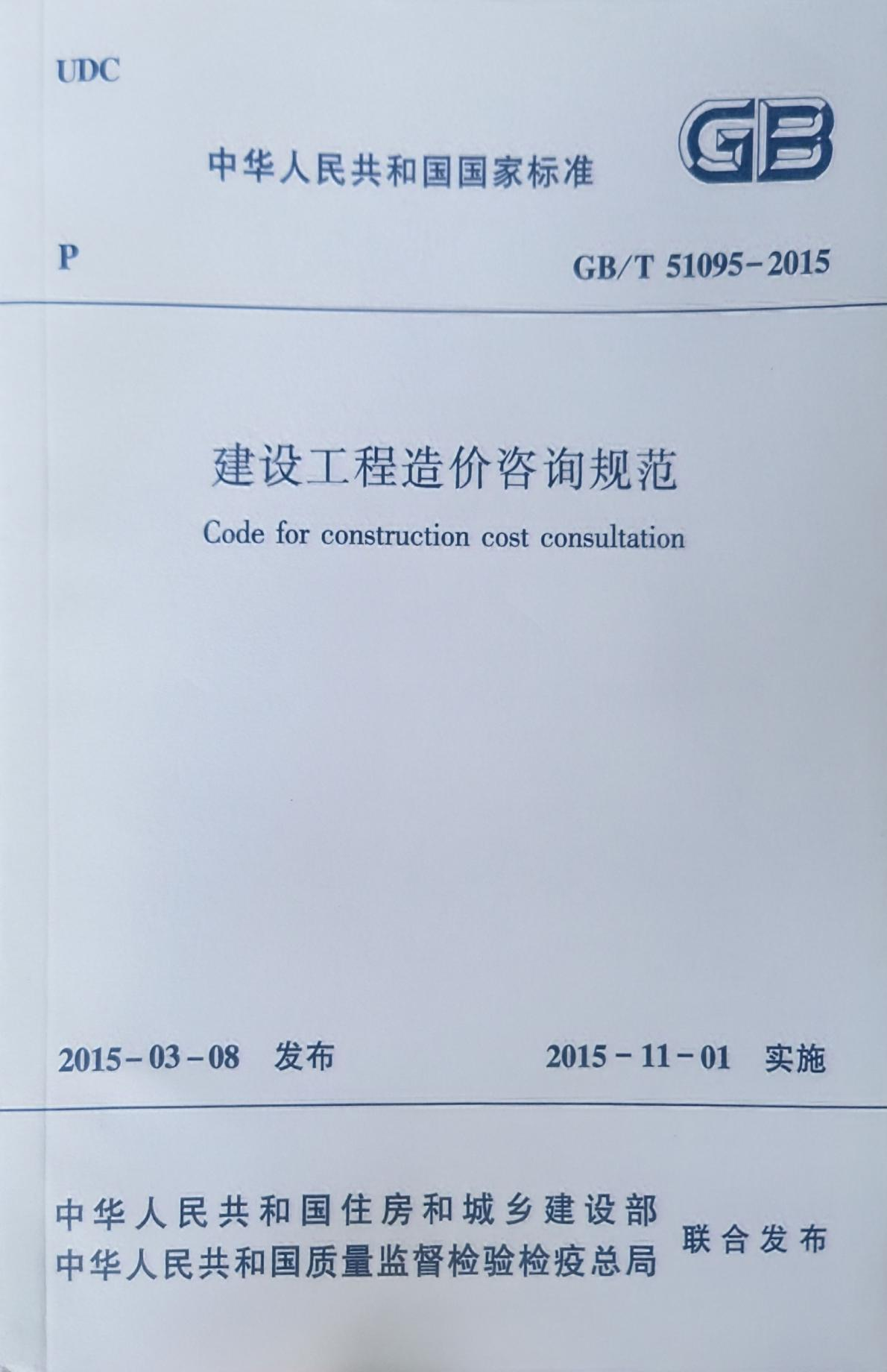 UDC

中华人民共和国国家标准

GB

P

GB/T 51095-2015

建设工程造价咨询规范

Code for construction cost consultation

2015-03-08 发布

2015-11-01 实施

中华人民共和国住房和城乡建设部
中华人民共和国质量监督检验检疫总局

联合发布